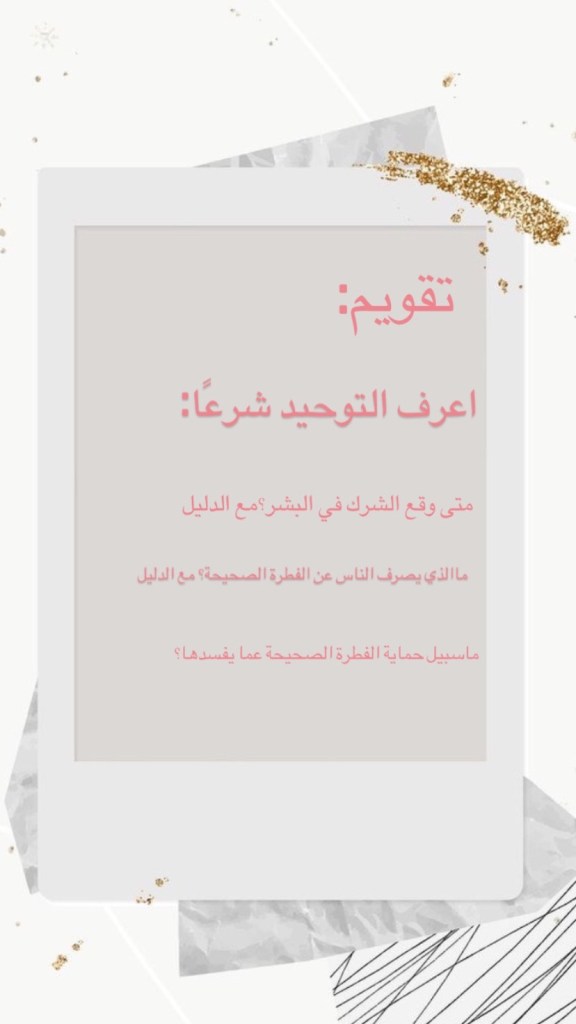 تقويم:

اعرف التوحيد شرعًا:

متى وقع الشرك في البشر؟مع الدليل

ما الذي يصرف الناس عن الفطرة الصحيحة؟ مع الدليل

ماسبيل حماية الفطرة الصحيحة عما يفسدها؟